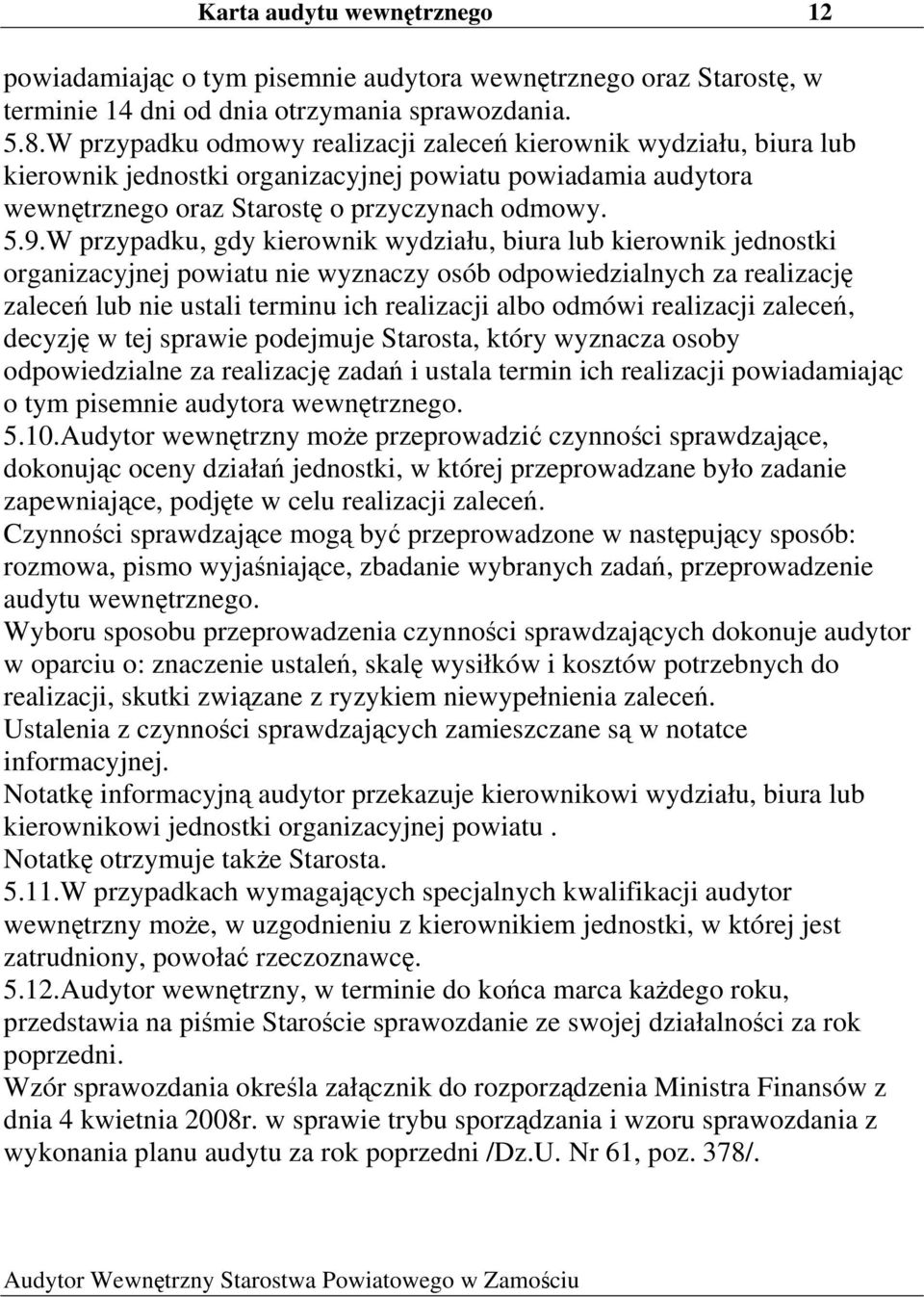 Karta audytu wewnętrznego 12

powiadamiając o tym pisemnie audytora wewnętrznego oraz Starostę, w terminie 14 dni od dnia otrzymania sprawozdania.
5.8.W przypadku odmowy realizacji zaleceń kierownik wydziału, biura lub kierownik jednostki organizacyjnej powiatu powiadamia audytora wewnętrznego oraz Starostę o przyczynach odmowy.
5.9.W przypadku, gdy kierownik wydziału, biura lub kierownik jednostki organizacyjnej powiatu nie wyznaczy osób odpowiedzialnych za realizację zaleceń lub nie ustali terminu ich realizacji albo odmówi realizacji zaleceń, decyzję w tej sprawie podejmuje Starosta, który wyznacza osoby odpowiedzialne za realizację zadań i ustala termin ich realizacji powiadamiając o tym pisemnie audytora wewnętrznego.
5.10.Audytor wewnętrzny może przeprowadzić czynności sprawdzające, dokonując oceny działań jednostki, w której przeprowadzane było zadanie zapewniające, podjęte w celu realizacji zaleceń.
Czynności sprawdzające mogą być przeprowadzone w następujący sposób: rozmowa, pismo wyjaśniające, zbadanie wybranych zadań, przeprowadzenie audytu wewnętrznego.
Wyboru sposobu przeprowadzenia czynności sprawdzających dokonuje audytor w oparciu o: znaczenie ustaleń, skalę wysiłków i kosztów potrzebnych do realizacji, skutki związane z ryzykiem niewypełnienia zaleceń.
Ustalenia z czynności sprawdzających zamieszczane są w notatce informacyjnej.
Notatkę informacyjną audytor przekazuje kierownikowi wydziału, biura lub kierownikowi jednostki organizacyjnej powiatu .
Notatkę otrzymuje także Starosta.
5.11.W przypadkach wymagających specjalnych kwalifikacji audytor wewnętrzny może, w uzgodnieniu z kierownikiem jednostki, w której jest zatrudniony, powołać rzeczoznawcę.
5.12.Audytor wewnętrzny, w terminie do końca marca każdego roku, przedstawia na piśmie Staroście sprawozdanie ze swojej działalności za rok poprzedni.
Wzór sprawozdania określa załącznik do rozporządzenia Ministra Finansów z dnia 4 kwietnia 2008r. w sprawie trybu sporządzania i wzoru sprawozdania z wykonania planu audytu za rok poprzedni /Dz.U. Nr 61, poz. 378/.

Audytor Wewnętrzny Starostwa Powiatowego w Zamościu